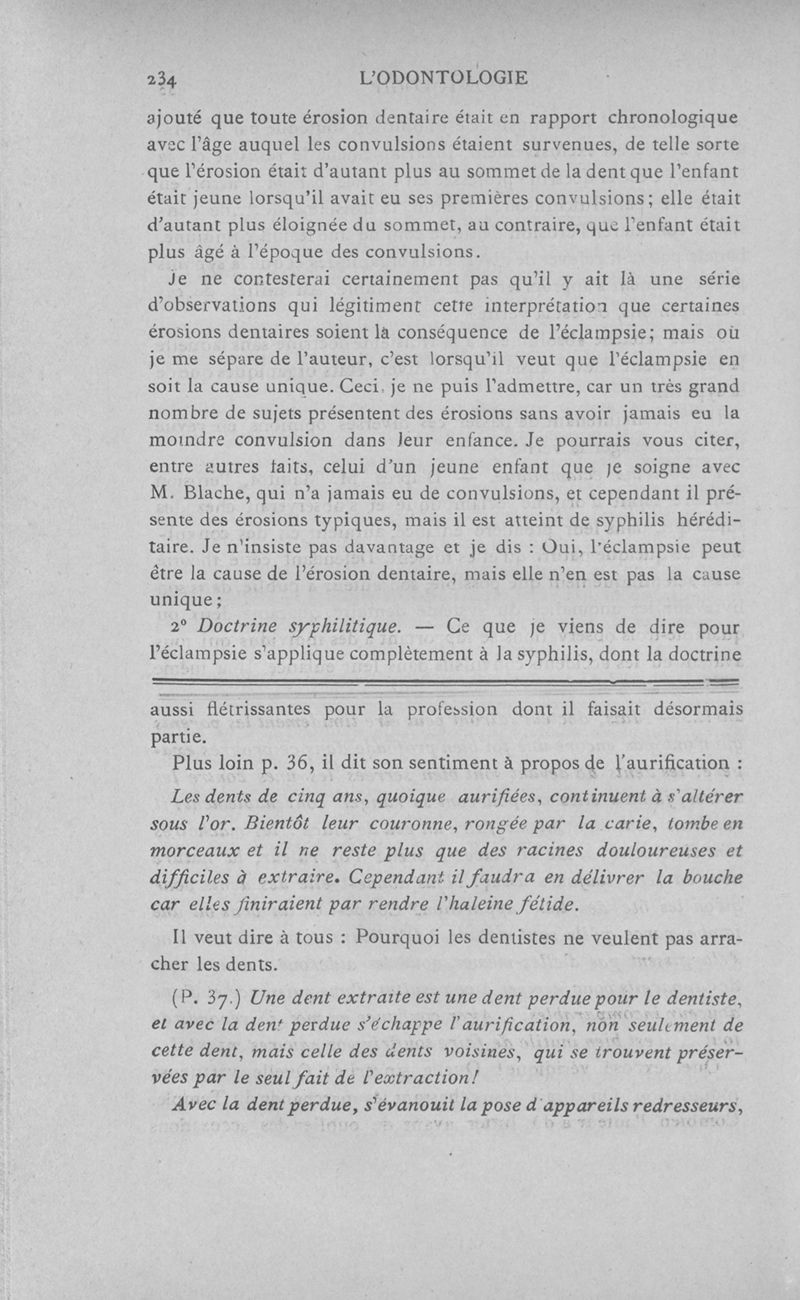 234 L'ODONTOLOGIE

ajouté que toute érosion dentaire était en rapport chronologique avec l'âge auquel les convulsions étaient survenues, de telle sorte que l'érosion était d'autant plus au sommet de la dent que l'enfant était jeune lorsqu'il avait eu ses premières convulsions; elle était d'autant plus éloignée du sommet, au contraire, que l'enfant était plus âgé à l'époque des convulsions.

Je ne contesterai certainement pas qu'il y ait là une série d'observations qui légitiment cette interprétation que certaines érosions dentaires soient la conséquence de l'éclampsie; mais où je me sépare de l'auteur, c'est lorsqu'il veut que l'éclampsie en soit la cause unique. Ceci, je ne puis l'admettre, car un très grand nombre de sujets présentent des érosions sans avoir jamais eu la moindre convulsion dans leur enfance. Je pourrais vous citer, entre autres faits, celui d'un jeune enfant que je soigne avec M. Blache, qui n'a jamais eu de convulsions, et cependant il présente des érosions typiques, mais il est atteint de syphilis héréditaire. Je n'insiste pas davantage et je dis : Oui, l'éclampsie peut être la cause de l'érosion dentaire, mais elle n'en est pas la cause unique;

2° *Doctrine syphilitique.* — Ce que je viens de dire pour l'éclampsie s'applique complètement à la syphilis, dont la doctrine

aussi flétrissantes pour la profession dont il faisait désormais partie.

Plus loin p. 36, il dit son sentiment à propos de l'aurification :

*Les dents de cinq ans, quoique aurifiées, continuent à s'altérer sous l'or. Bientôt leur couronne, rongée par la carie, tombe en morceaux et il ne reste plus que des racines douloureuses et difficiles à extraire. Cependant il faudra en délivrer la bouche car elles finiraient par rendre l'haleine fétide.*

Il veut dire à tous : Pourquoi les dentistes ne veulent pas arracher les dents.

(P. 37.) *Une dent extraite est une dent perdue pour le dentiste, et avec la dent perdue s'échappe l'aurification, non seulement de cette dent, mais celle des dents voisines, qui se trouvent préservées par le seul fait de l'extraction!*

*Avec la dent perdue, s'évanouit la pose d'appareils redresseurs,*